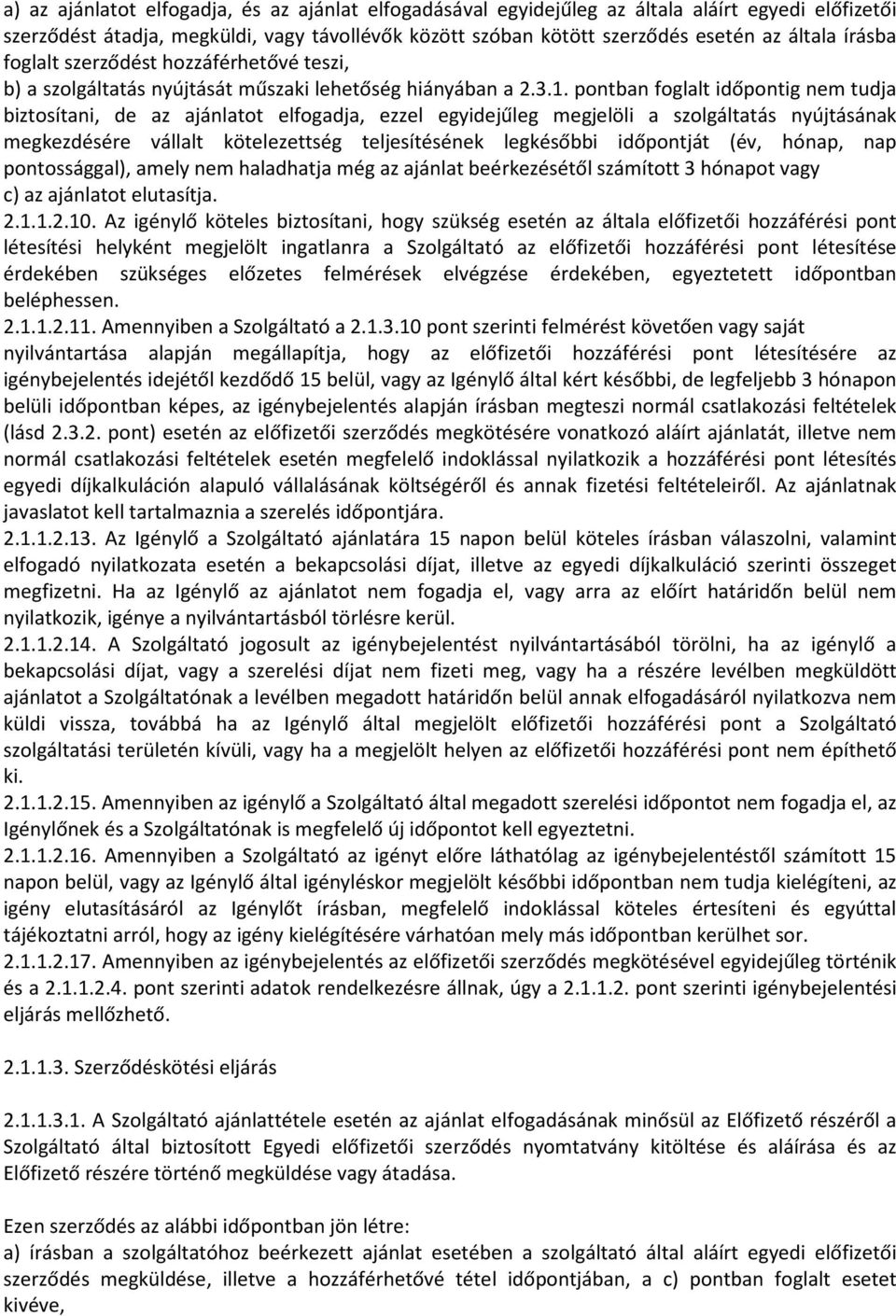 a) az ajánlatot elfogadja, és az ajánlat elfogadásával egyidejűleg az általa aláírt egyedi előfizetői szerződést átadja, megküldi, vagy távollévők között szóban kötött szerződés esetén az általa írásba foglalt szerződést hozzáférhetővé teszi,
b) a szolgáltatás nyújtását műszaki lehetőség hiányában a 2.3.1. pontban foglalt időpontig nem tudja biztosítani, de az ajánlatot elfogadja, ezzel egyidejűleg megjelöli a szolgáltatás nyújtásának megkezdésére vállalt kötelezettség teljesítésének legkésőbbi időpontját (év, hónap, nap pontossággal), amely nem haladhatja még az ajánlat beérkezésétől számított 3 hónapot vagy
c) az ajánlatot elutasítja.
2.1.1.2.10. Az igénylő köteles biztosítani, hogy szükség esetén az általa előfizetői hozzáférési pont létesítési helyként megjelölt ingatlanra a Szolgáltató az előfizetői hozzáférési pont létesítése érdekében szükséges előzetes felmérések elvégzése érdekében, egyeztetett időpontban beléphessen.
2.1.1.2.11. Amennyiben a Szolgáltató a 2.1.3.10 pont szerinti felmérést követően vagy saját nyilvántartása alapján megállapítja, hogy az előfizetői hozzáférési pont létesítésére az igénybejelentés idejétől kezdődő 15 belül, vagy az Igénylő által kért későbbi, de legfeljebb 3 hónapon belüli időpontban képes, az igénybejelentés alapján írásban megteszi normál csatlakozási feltételek (lásd 2.3.2. pont) esetén az előfizetői szerződés megkötésére vonatkozó aláírt ajánlatát, illetve nem normál csatlakozási feltételek esetén megfelelő indoklással nyilatkozik a hozzáférési pont létesítés egyedi díjkalkuláción alapuló vállalásának költségéről és annak fizetési feltételeiről. Az ajánlatnak javaslatot kell tartalmaznia a szerelés időpontjára.
2.1.1.2.13. Az Igénylő a Szolgáltató ajánlatára 15 napon belül köteles írásban válaszolni, valamint elfogadó nyilatkozata esetén a bekapcsolási díjat, illetve az egyedi díjkalkuláció szerinti összeget megfizetni. Ha az Igénylő az ajánlatot nem fogadja el, vagy arra az előírt határidőn belül nem nyilatkozik, igénye a nyilvántartásból törlésre kerül.
2.1.1.2.14. A Szolgáltató jogosult az igénybejelentést nyilvántartásából törölni, ha az igénylő a bekapcsolási díjat, vagy a szerelési díjat nem fizeti meg, vagy ha a részére levélben megküldött ajánlatot a Szolgáltatónak a levélben megadott határidőn belül annak elfogadásáról nyilatkozva nem küldi vissza, továbbá ha az Igénylő által megjelölt előfizetői hozzáférési pont a Szolgáltató szolgáltatási területén kívüli, vagy ha a megjelölt helyen az előfizetői hozzáférési pont nem építhető ki.
2.1.1.2.15. Amennyiben az igénylő a Szolgáltató által megadott szerelési időpontot nem fogadja el, az Igénylőnek és a Szolgáltatónak is megfelelő új időpontot kell egyeztetni.
2.1.1.2.16. Amennyiben a Szolgáltató az igényt előre láthatólag az igénybejelentéstől számított 15 napon belül, vagy az Igénylő által igényléskor megjelölt későbbi időpontban nem tudja kielégíteni, az igény elutasításáról az Igénylőt írásban, megfelelő indoklással köteles értesíteni és egyúttal tájékoztatni arról, hogy az igény kielégítésére várhatóan mely más időpontban kerülhet sor.
2.1.1.2.17. Amennyiben az igénybejelentés az előfizetői szerződés megkötésével egyidejűleg történik és a 2.1.1.2.4. pont szerinti adatok rendelkezésre állnak, úgy a 2.1.1.2. pont szerinti igénybejelentési eljárás mellőzhető.

2.1.1.3. Szerződéskötési eljárás

2.1.1.3.1. A Szolgáltató ajánlattétele esetén az ajánlat elfogadásának minősül az Előfizető részéről a Szolgáltató által biztosított Egyedi előfizetői szerződés nyomtatvány kitöltése és aláírása és az Előfizető részére történő megküldése vagy átadása.

Ezen szerződés az alábbi időpontban jön létre:
a) írásban a szolgáltatóhoz beérkezett ajánlat esetében a szolgáltató által aláírt egyedi előfizetői szerződés megküldése, illetve a hozzáférhetővé tétel időpontjában, a c) pontban foglalt esetet kivéve,